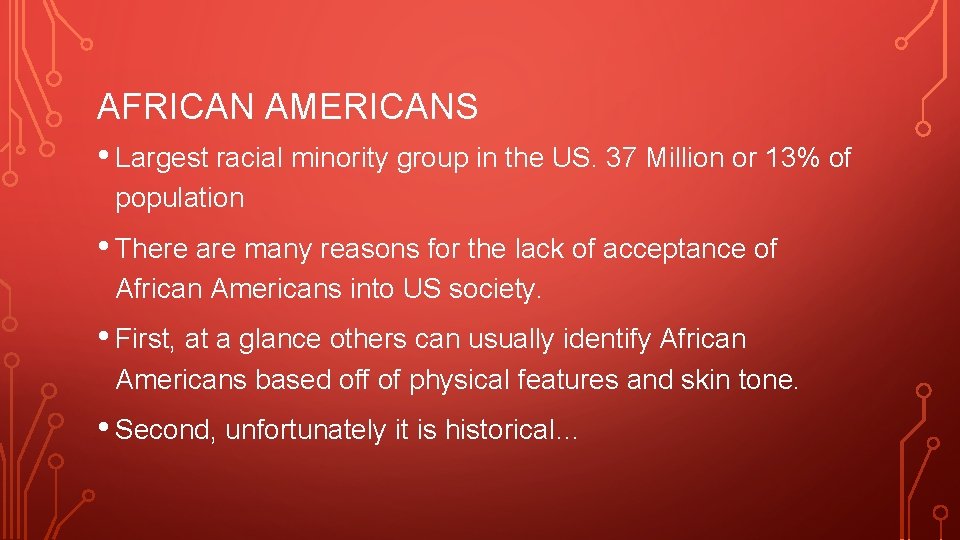 AFRICAN AMERICANS

• Largest racial minority group in the US. 37 Million or 13% of population

• There are many reasons for the lack of acceptance of African Americans into US society.

• First, at a glance others can usually identify African Americans based off of physical features and skin tone.

• Second, unfortunately it is historical…